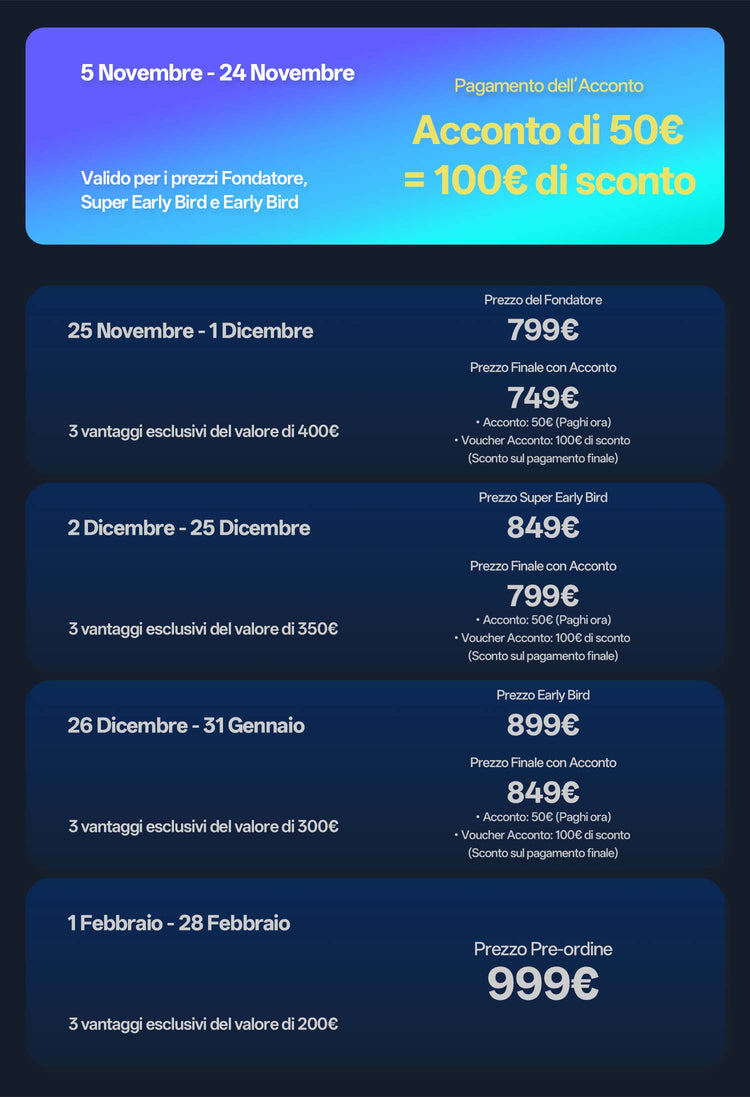 5 Novembre - 24 Novembre

Valido per i prezzi Fondatore, Super Early Bird e Early Bird

Pagamento dell'Acconto

Acconto di 50€
= 100€ di sconto

25 Novembre - 1 Dicembre

3 vantaggi esclusivi del valore di 400€

Prezzo del Fondatore
799€
Prezzo Finale con Acconto
749€
• Acconto: 50€ (Paghi ora)
• Voucher Acconto: 100€ di sconto
(Sconto sul pagamento finale)

2 Dicembre - 25 Dicembre

3 vantaggi esclusivi del valore di 350€

Prezzo Super Early Bird
849€
Prezzo Finale con Acconto
799€
• Acconto: 50€ (Paghi ora)
• Voucher Acconto: 100€ di sconto
(Sconto sul pagamento finale)

26 Dicembre - 31 Gennaio

3 vantaggi esclusivi del valore di 300€

Prezzo Early Bird
899€
Prezzo Finale con Acconto
849€
• Acconto: 50€ (Paghi ora)
• Voucher Acconto: 100€ di sconto
(Sconto sul pagamento finale)

1 Febbraio - 28 Febbraio

3 vantaggi esclusivi del valore di 200€

Prezzo Pre-ordine
999€